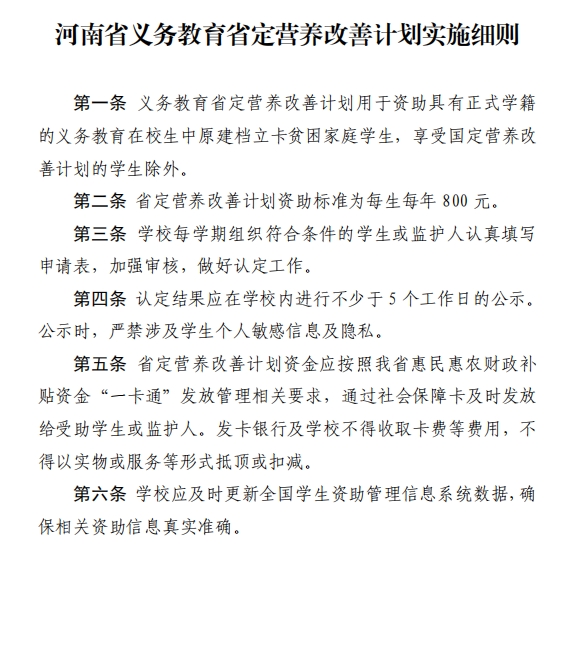 河南省义务教育省定营养改善计划实施细则

第一条 义务教育省定营养改善计划用于资助具有正式学籍的义务教育在校生中原建档立卡贫困家庭学生，享受国定营养改善计划的学生除外。

第二条 省定营养改善计划资助标准为每生每年 800 元。

第三条 学校每学期组织符合条件的学生或监护人认真填写申请表，加强审核，做好认定工作。

第四条 认定结果应在学校内进行不少于 5 个工作日的公示。公示时，严禁涉及学生个人敏感信息及隐私。

第五条 省定营养改善计划资金应按照我省惠民惠农财政补贴资金“一卡通”发放管理相关要求，通过社会保障卡及时发放给受助学生或监护人。发卡银行及学校不得收取卡费等费用，不得以实物或服务等形式抵顶或扣减。

第六条 学校应及时更新全国学生资助管理信息系统数据，确保相关资助信息真实准确。